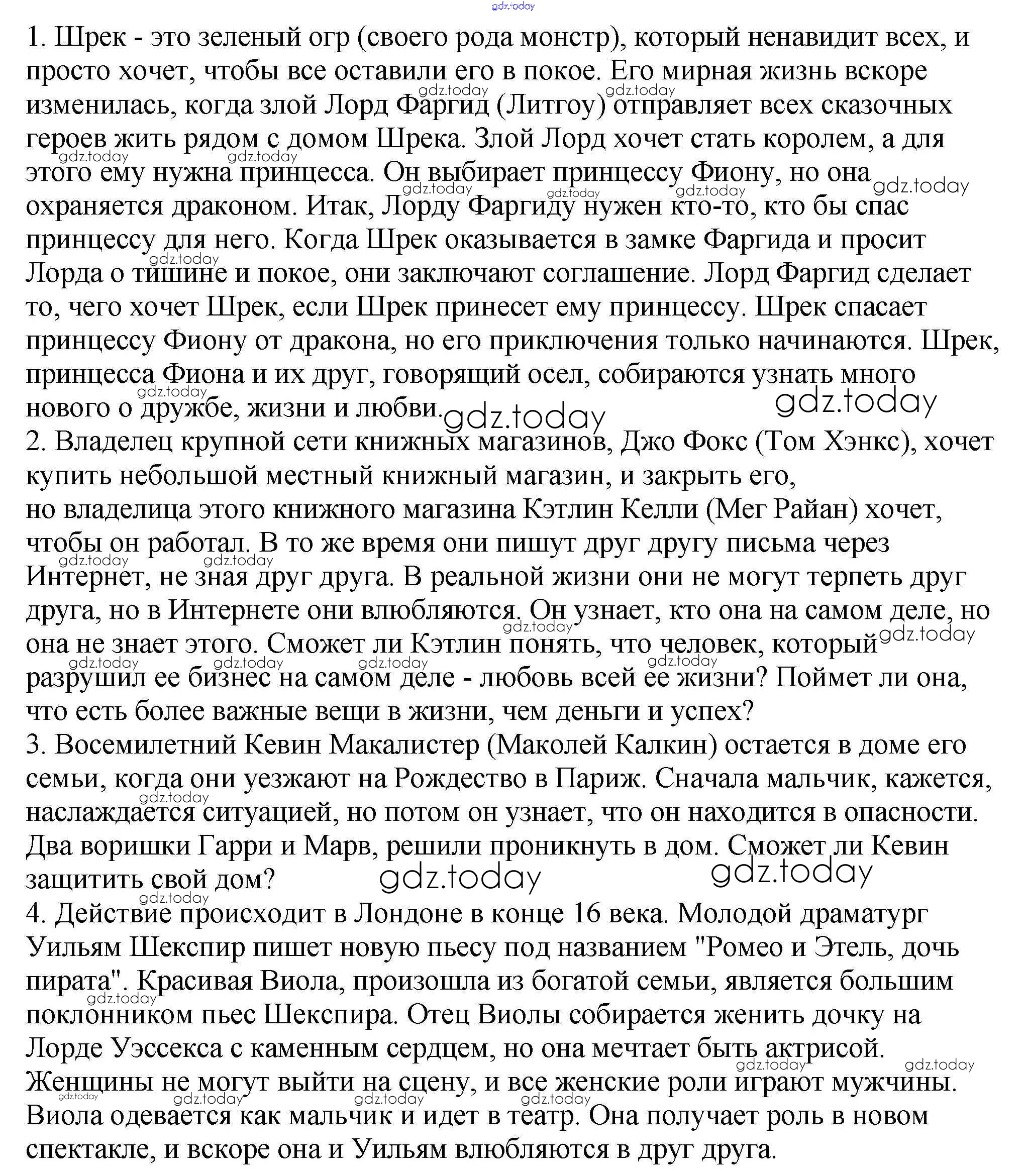 gdz.today

1. Шрек - это зеленый огр (своего рода монстр), который ненавидит всех, и просто хочет, чтобы все оставили его в покое. Его мирная жизнь вскоре изменилась, когда злой Лорд Фаргид (Литгоу) отправляет всех сказочных героев жить рядом с домом Шрека. Злой Лорд хочет стать королем, а для этого ему нужна принцесса. Он выбирает принцессу Фиону, но она охраняется драконом. Итак, Лорду Фаргиду нужен кто-то, кто бы спас принцессу для него. Когда Шрек оказывается в замке Фаргида и просит Лорда о тишине и покое, они заключают соглашение. Лорд Фаргид сделает то, чего хочет Шрек, если Шрек принесет ему принцессу. Шрек спасает принцессу Фиону от дракона, но его приключения только начинаются. Шрек, принцесса Фиона и их друг, говорящий осел, собираются узнать много нового о дружбе, жизни и любви.

2. Владелец крупной сети книжных магазинов, Джо Фокс (Том Хэнкс), хочет купить небольшой местный книжный магазин, и закрыть его, но владелица этого книжного магазина Кэтлин Келли (Мег Райан) хочет, чтобы он работал. В то же время они пишут друг другу письма через Интернет, не зная друг друга. В реальной жизни они не могут терпеть друг друга, но в Интернете они влюбляются. Он узнает, кто она на самом деле, но она не знает этого. Сможет ли Кэтлин понять, что человек, который разрушил ее бизнес на самом деле - любовь всей ее жизни? Поймет ли она, что есть более важные вещи в жизни, чем деньги и успех?

3. Восемилетний Кевин Макалистер (Маколей Калкин) остается в доме его семьи, когда они уезжают на Рождество в Париж. Сначала мальчик, кажется, наслаждается ситуацией, но потом он узнает, что он находится в опасности. Два воришки Гарри и Марв, решили проникнуть в дом. Сможет ли Кевин защитить свой дом?

4. Действие происходит в Лондоне в конце 16 века. Молодой драматург Уильям Шекспир пишет новую пьесу под названием "Ромео и Этель, дочь пирата". Красивая Виола, произошла из богатой семьи, является большим поклонником пьес Шекспира. Отец Виолы собирается женить дочку на Лорде Уэссекса с каменным сердцем, но она мечтает быть актрисой. Женщины не могут выйти на сцену, и все женские роли играют мужчины. Виола одевается как мальчик и идет в театр. Она получает роль в новом спектакле, и вскоре она и Уильям влюбляются в друг друга.